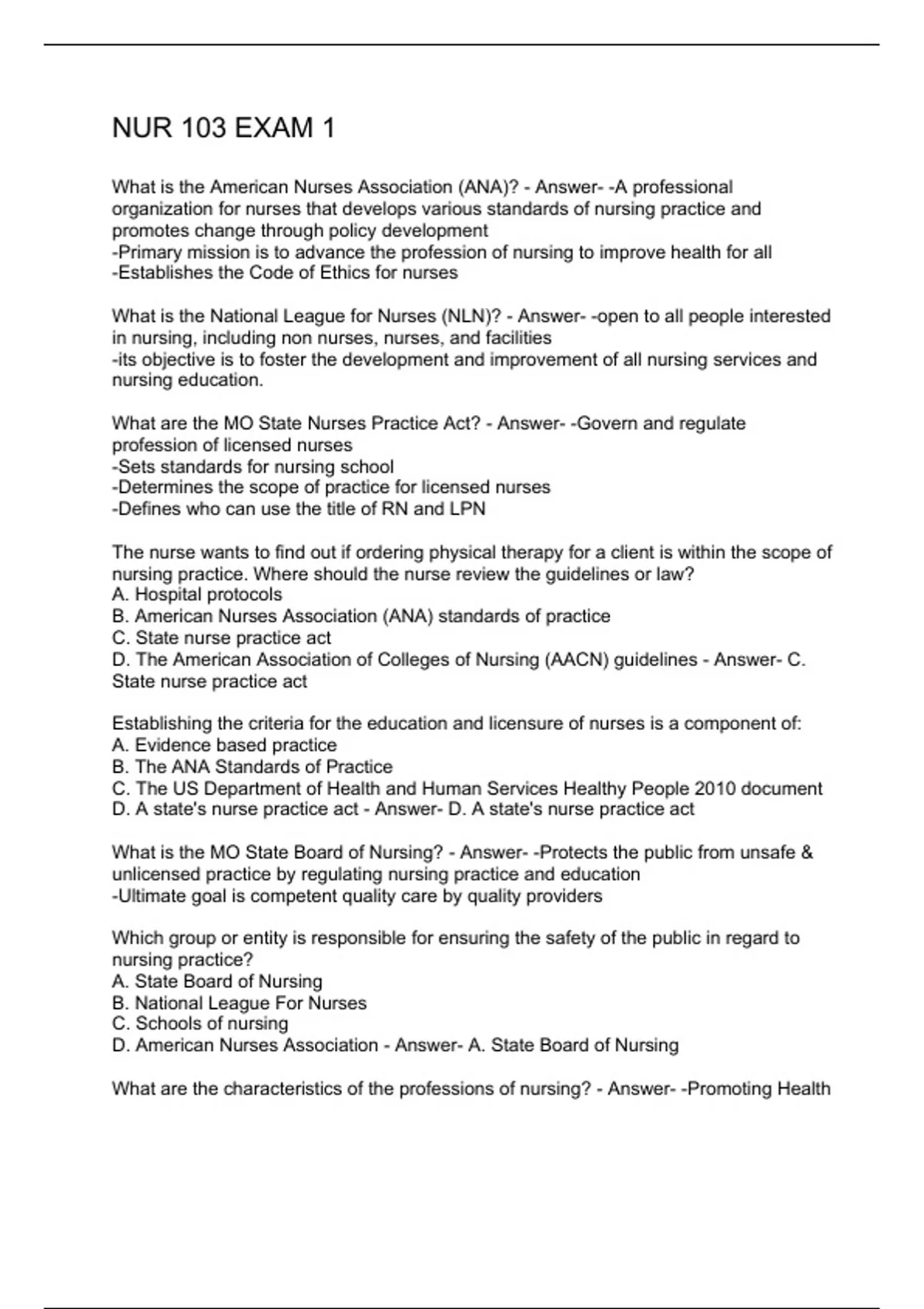 NUR 103 EXAM 1

What is the American Nurses Association (ANA)? - Answer- -A professional organization for nurses that develops various standards of nursing practice and promotes change through policy development
-Primary mission is to advance the profession of nursing to improve health for all
-Establishes the Code of Ethics for nurses

What is the National League for Nurses (NLN)? - Answer- -open to all people interested in nursing, including non nurses, nurses, and facilities
-its objective is to foster the development and improvement of all nursing services and nursing education.

What are the MO State Nurses Practice Act? - Answer- -Govern and regulate profession of licensed nurses
-Sets standards for nursing school
-Determines the scope of practice for licensed nurses
-Defines who can use the title of RN and LPN

The nurse wants to find out if ordering physical therapy for a client is within the scope of nursing practice. Where should the nurse review the guidelines or law?
A. Hospital protocols
B. American Nurses Association (ANA) standards of practice
C. State nurse practice act
D. The American Association of Colleges of Nursing (AACN) guidelines - Answer- C. State nurse practice act

Establishing the criteria for the education and licensure of nurses is a component of:
A. Evidence based practice
B. The ANA Standards of Practice
C. The US Department of Health and Human Services Healthy People 2010 document
D. A state's nurse practice act - Answer- D. A state's nurse practice act

What is the MO State Board of Nursing? - Answer- -Protects the public from unsafe & unlicensed practice by regulating nursing practice and education
-Ultimate goal is competent quality care by quality providers

Which group or entity is responsible for ensuring the safety of the public in regard to nursing practice?
A. State Board of Nursing
B. National League For Nurses
C. Schools of nursing
D. American Nurses Association - Answer- A. State Board of Nursing

What are the characteristics of the professions of nursing? - Answer- -Promoting Health